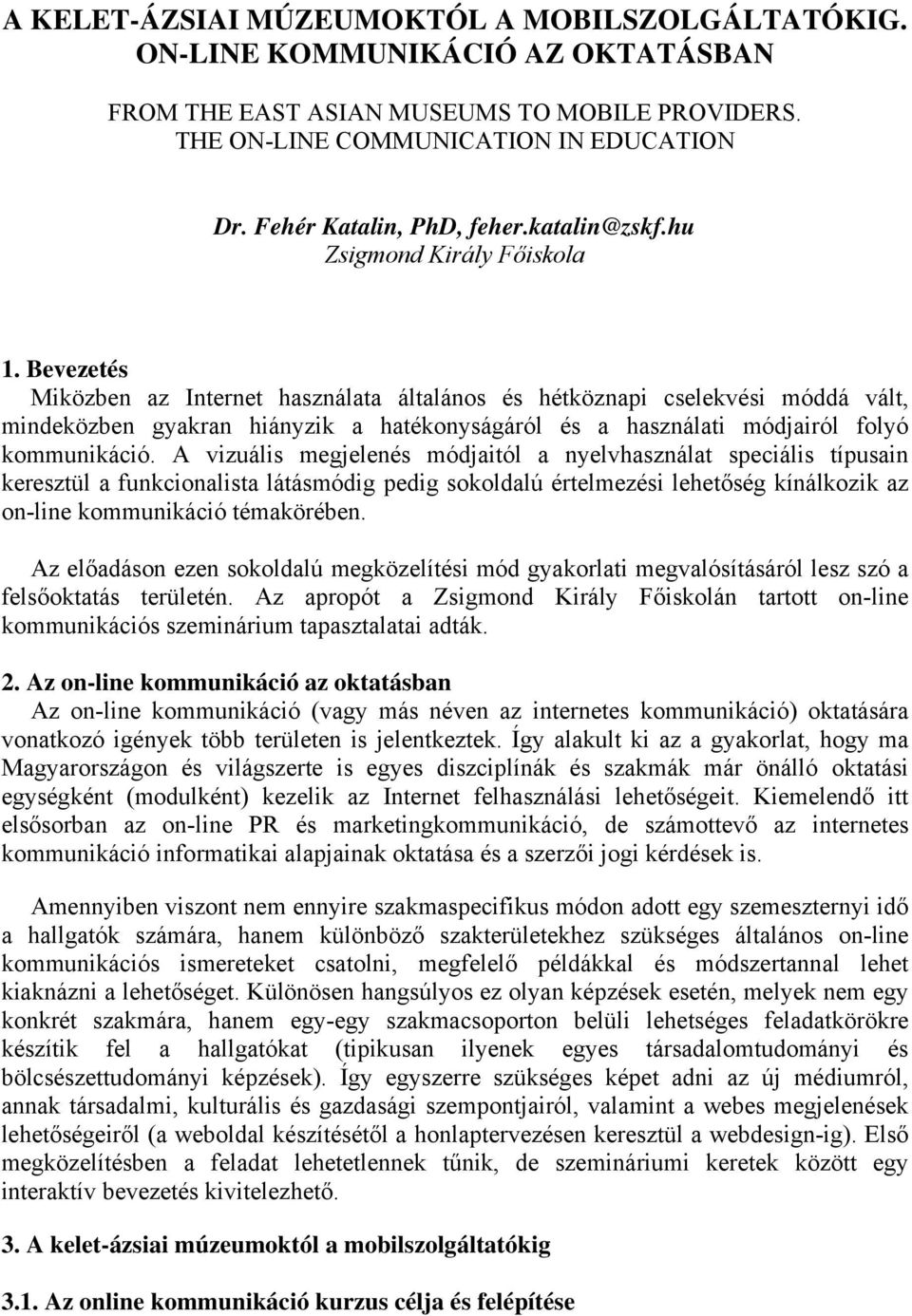 A KELET-ÁZSIAI MÚZEUMOKTÓL A MOBILSZOLGÁLTATÓKIG. ON-LINE KOMMUNIKÁCIÓ AZ OKTATÁSBAN

FROM THE EAST ASIAN MUSEUMS TO MOBILE PROVIDERS. THE ON-LINE COMMUNICATION IN EDUCATION

Dr. Fehér Katalin, PhD, feher.katalin@zskf.hu
Zsigmond Király Főiskola

1. Bevezetés
Miközben az Internet használata általános és hétköznapi cselekvési móddá vált, mindeközben gyakran hiányzik a hatékonyságáról és a használati módjairól folyó kommunikáció. A vizuális megjelenés módjaitól a nyelvhasználat speciális típusain keresztül a funkcionalista látásmódig pedig sokoldalú értelmezési lehetőség kínálkozik az on-line kommunikáció témakörében.

Az előadáson ezen sokoldalú megközelítési mód gyakorlati megvalósításáról lesz szó a felsőoktatás területén. Az apropót a Zsigmond Király Főiskolán tartott on-line kommunikációs szeminárium tapasztalatai adták.

2. Az on-line kommunikáció az oktatásban
Az on-line kommunikáció (vagy más néven az internetes kommunikáció) oktatására vonatkozó igények több területen is jelentkeztek. Így alakult ki az a gyakorlat, hogy ma Magyarországon és világszerte is egyes diszciplínák és szakmák már önálló oktatási egységként (modulként) kezelik az Internet felhasználási lehetőségeit. Kiemelendő itt elsősorban az on-line PR és marketingkommunikáció, de számottevő az internetes kommunikáció informatikai alapjainak oktatása és a szerzői jogi kérdések is.

Amennyiben viszont nem ennyire szakmaspecifikus módon adott egy szemeszternyi idő a hallgatók számára, hanem különböző szakterületekhez szükséges általános on-line kommunikációs ismereteket csatolni, megfelelő példákkal és módszertannal lehet kiaknázni a lehetőséget. Különösen hangsúlyos ez olyan képzések esetén, melyek nem egy konkrét szakmára, hanem egy-egy szakmacsoporton belüli lehetséges feladatkörökre készítik fel a hallgatókat (tipikusan ilyenek egyes társadalomtudományi és bölcsészettudományi képzések). Így egyszerre szükséges képet adni az új médiumról, annak társadalmi, kulturális és gazdasági szempontjairól, valamint a webes megjelenések lehetőségeiről (a weboldal készítésétől a honlaptervezésen keresztül a webdesign-ig). Első megközelítésben a feladat lehetetlennek tűnik, de szemináriumi keretek között egy interaktív bevezetés kivitelezhető.

3. A kelet-ázsiai múzeumoktól a mobilszolgáltatókig

3.1. Az online kommunikáció kurzus célja és felépítése